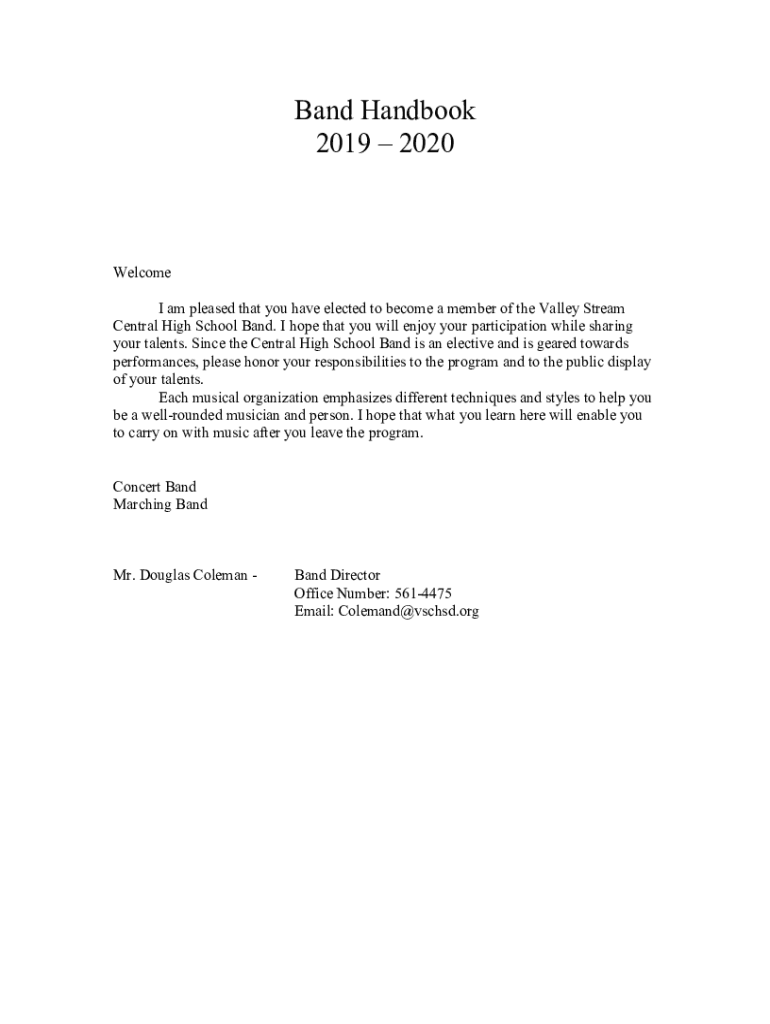 Band Handbook
2019 – 2020

Welcome

I am pleased that you have elected to become a member of the Valley Stream Central High School Band. I hope that you will enjoy your participation while sharing your talents. Since the Central High School Band is an elective and is geared towards performances, please honor your responsibilities to the program and to the public display of your talents.

Each musical organization emphasizes different techniques and styles to help you be a well-rounded musician and person. I hope that what you learn here will enable you to carry on with music after you leave the program.

Concert Band
Marching Band

Mr. Douglas Coleman - Band Director
Office Number: 561-4475
Email: Colemand@vschsd.org